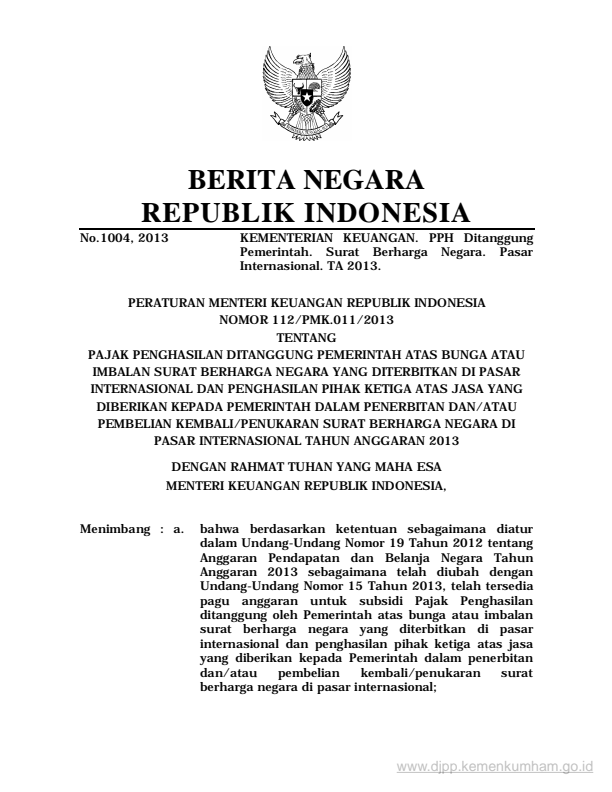 BERITA NEGARA
REPUBLIK INDONESIA

No.1004, 2013

KEMENTERIAN KEUANGAN. PPH Ditanggung Pemerintah. Surat Berharga Negara. Pasar Internasional. TA 2013.

PERATURAN MENTERI KEUANGAN REPUBLIK INDONESIA
NOMOR 112/PMK.011/2013
TENTANG
PAJAK PENGHASILAN DITANGGUNG PEMERINTAH ATAS BUNGA ATAU IMBALAN SURAT BERHARGA NEGARA YANG DITERBITKAN DI PASAR INTERNASIONAL DAN PENGHASILAN PIHAK KETIGA ATAS JASA YANG DIBERIKAN KEPADA PEMERINTAH DALAM PENERBITAN DAN/ATAU PEMBELIAN KEMBALI/PENUKARAN SURAT BERHARGA NEGARA DI PASAR INTERNASIONAL TAHUN ANGGARAN 2013

DENGAN RAHMAT TUHAN YANG MAHA ESA
MENTERI KEUANGAN REPUBLIK INDONESIA,

Menimbang : a. bahwa berdasarkan ketentuan sebagaimana diatur dalam Undang-Undang Nomor 19 Tahun 2012 tentang Anggaran Pendapatan dan Belanja Negara Tahun Anggaran 2013 sebagaimana telah diubah dengan Undang-Undang Nomor 15 Tahun 2013, telah tersedia pagu anggaran untuk subsidi Pajak Penghasilan ditanggung oleh Pemerintah atas bunga atau imbalan surat berharga negara yang diterbitkan di pasar internasional dan penghasilan pihak ketiga atas jasa yang diberikan kepada Pemerintah dalam penerbitan dan/atau pembelian kembali/penukaran surat berharga negara di pasar internasional;

www.djpp.kemenkumham.go.id